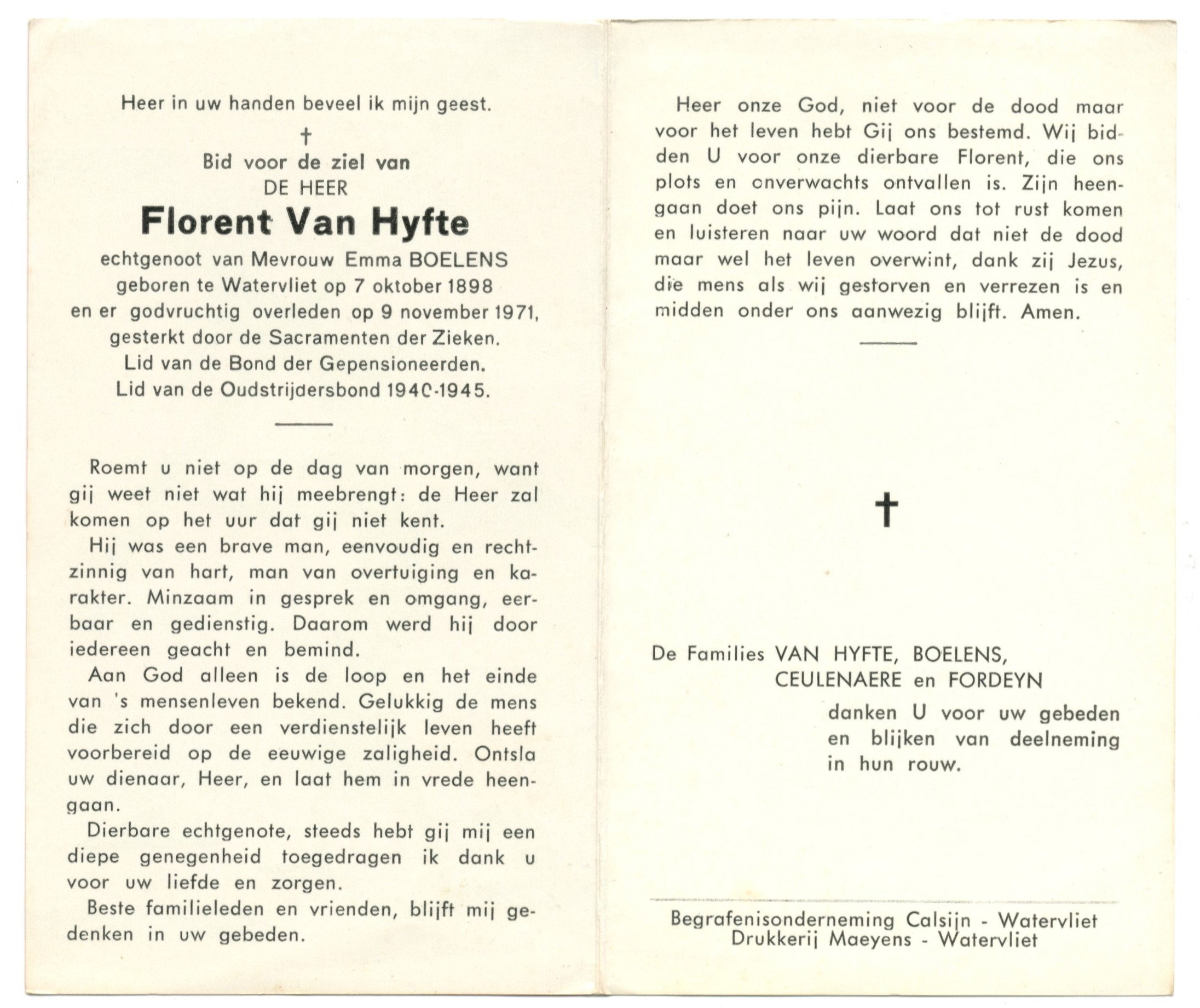 Heer in uw handen beveel ik mijn geest.

†

Bid voor de ziel van
DE HEER
Florent Van Hyfte
echtgenoot van Mevrouw Emma BOELENS
geboren te Watervliet op 7 oktober 1898
en er godvruchtig overleden op 9 november 1971,
gesterkt door de Sacramenten der Zieken.
Lid van de Bond der Gepensioneerden.
Lid van de Oudstrijdersbond 1940-1945.

Roemt u niet op de dag van morgen, want gij weet niet wat hij meebrengt: de Heer zal komen op het uur dat gij niet kent.

Hij was een brave man, eenvoudig en rechtzinnig van hart, man van overtuiging en karakter. Minzaam in gesprek en omgang, eerbaar en gedienstig. Daarom werd hij door iedereen geacht en bemind.

Aan God alleen is de loop en het einde van 's mensenleven bekend. Gelukkig de mens die zich door een verdienstelijk leven heeft voorbereid op de eeuwige zaligheid. Ontsla uw dienaar, Heer, en laat hem in vrede heengaan.

Dierbare echtgenote, steeds hebt gij mij een diepe genegenheid toegedragen ik dank u voor uw liefde en zorgen.

Beste familieleden en vrienden, blijft mij gedenken in uw gebeden.

Heer onze God, niet voor de dood maar voor het leven hebt Gij ons bestemd. Wij bidden U voor onze dierbare Florent, die ons plots en onverwachts ontvallen is. Zijn heengaan doet ons pijn. Laat ons tot rust komen en luisteren naar uw woord dat niet de dood maar wel het leven overwint, dank zij Jezus, die mens als wij gestorven en verrezen is en midden onder ons aanwezig blijft. Amen.

†

De Families VAN HYFTE, BOELENS, CEULENAERE en FORDEYN
danken U voor uw gebeden en blijken van deelneming in hun rouw.

Begrafenisonderneming Calsijn - Watervliet
Drukkerij Maeyens - Watervliet